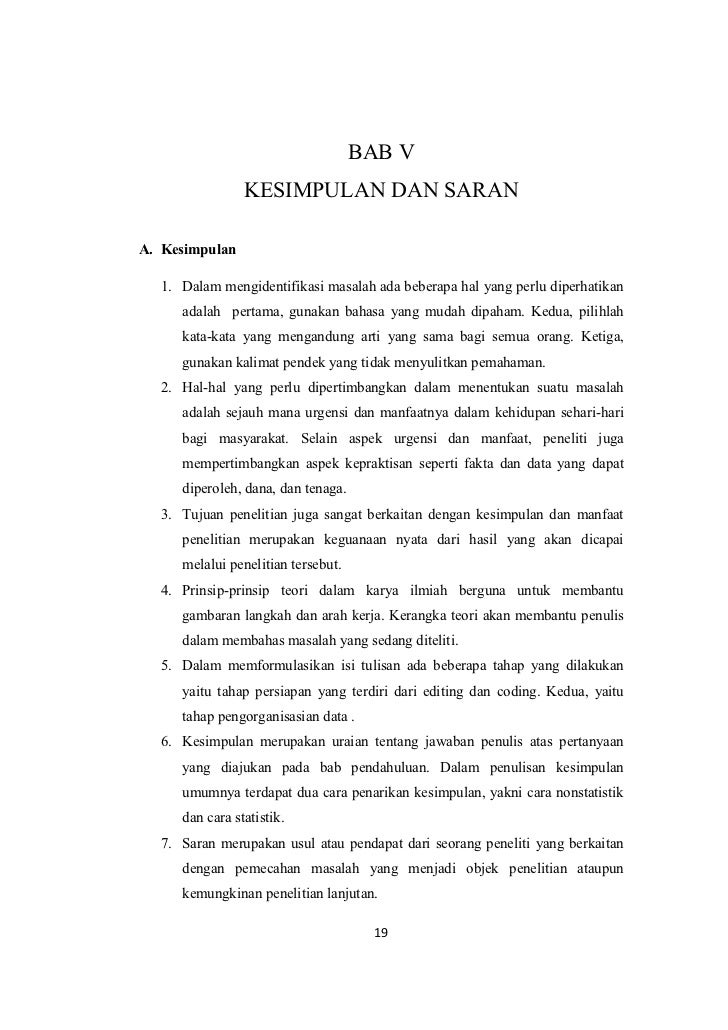 BAB V
KESIMPULAN DAN SARAN

A. Kesimpulan

1. Dalam mengidentifikasi masalah ada beberapa hal yang perlu diperhatikan adalah pertama, gunakan bahasa yang mudah dipaham. Kedua, pilihlah kata-kata yang mengandung arti yang sama bagi semua orang. Ketiga, gunakan kalimat pendek yang tidak menyulitkan pemahaman.
2. Hal-hal yang perlu dipertimbangkan dalam menentukan suatu masalah adalah sejauh mana urgensi dan manfaatnya dalam kehidupan sehari-hari bagi masyarakat. Selain aspek urgensi dan manfaat, peneliti juga mempertimbangkan aspek kepraktisan seperti fakta dan data yang dapat diperoleh, dana, dan tenaga.
3. Tujuan penelitian juga sangat berkaitan dengan kesimpulan dan manfaat penelitian merupakan keguanaan nyata dari hasil yang akan dicapai melalui penelitian tersebut.
4. Prinsip-prinsip teori dalam karya ilmiah berguna untuk membantu gambaran langkah dan arah kerja. Kerangka teori akan membantu penulis dalam membahas masalah yang sedang diteliti.
5. Dalam memformulasikan isi tulisan ada beberapa tahap yang dilakukan yaitu tahap persiapan yang terdiri dari editing dan coding. Kedua, yaitu tahap pengorganisasian data .
6. Kesimpulan merupakan uraian tentang jawaban penulis atas pertanyaan yang diajukan pada bab pendahuluan. Dalam penulisan kesimpulan umumnya terdapat dua cara penarikan kesimpulan, yakni cara nonstatistik dan cara statistik.
7. Saran merupakan usul atau pendapat dari seorang peneliti yang berkaitan dengan pemecahan masalah yang menjadi objek penelitian ataupun kemungkinan penelitian lanjutan.

19